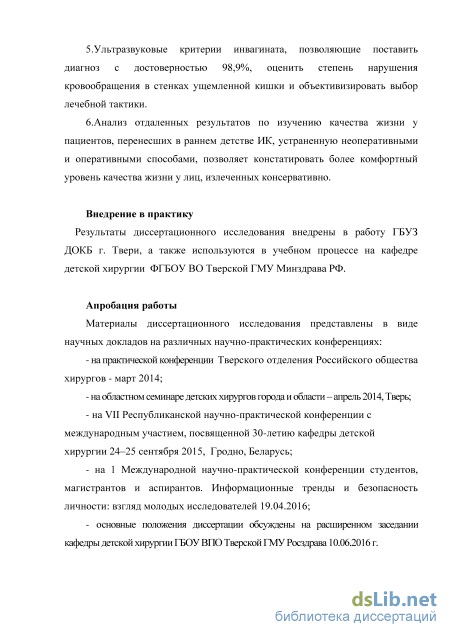 5.Ультразвуковые критерии инвагината, позволяющие поставить диагноз с достоверностью 98,9%, оценить степень нарушения кровообращения в стенках ущемленной кишки и объективизировать выбор лечебной тактики.

6.Анализ отдаленных результатов по изучению качества жизни у пациентов, перенесших в раннем детстве ИК, устраненную неоперативными и оперативными способами, позволяет констатировать более комфортный уровень качества жизни у лиц, излеченных консервативно.

Внедрение в практику

Результаты диссертационного исследования внедрены в работу ГБУЗ ДОКБ г. Твери, а также используются в учебном процессе на кафедре детской хирургии ФГБОУ ВО Тверской ГМУ Минздрава РФ.

Апробация работы

Материалы диссертационного исследования представлены в виде научных докладов на различных научно-практических конференциях:

- на практической конференции Тверского отделения Российского общества хирургов - март 2014;

- на областном семинаре детских хирургов города и области – апрель 2014, Тверь;

- на VII Республиканской научно-практической конференции с международным участием, посвященной 30-летию кафедры детской хирургии 24–25 сентября 2015, Гродно, Беларусь;

- на 1 Международной научно-практической конференции студентов, магистрантов и аспирантов. Информационные тренды и безопасность личности: взгляд молодых исследователей 19.04.2016;

- основные положения диссертации обсуждены на расширенном заседании кафедры детской хирургии ГБОУ ВПО Тверской ГМУ Росздрава 10.06.2016 г.

dsLib.net
библиотека диссертаций